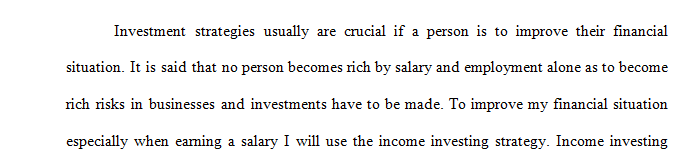 Investment strategies usually are crucial if a person is to improve their financial situation. It is said that no person becomes rich by salary and employment alone as to become rich risks in businesses and investments have to be made. To improve my financial situation especially when earning a salary I will use the income investing strategy. Income investing